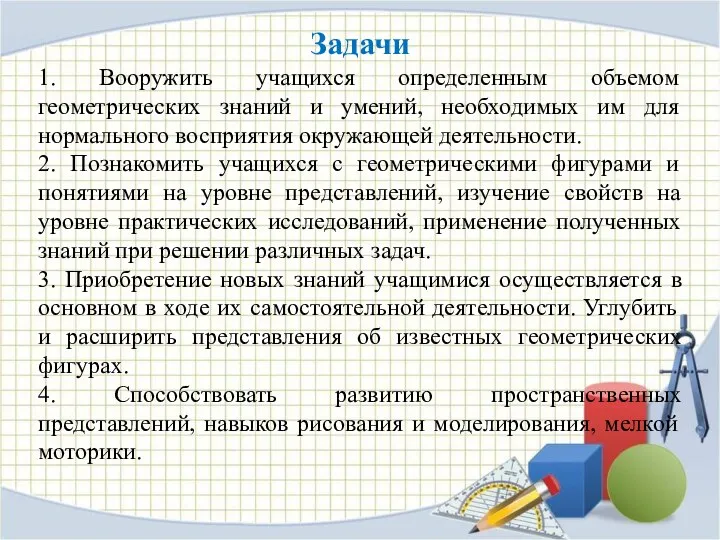 Задачи

1. Вооружить учащихся определенным объемом геометрических знаний и умений, необходимых им для нормального восприятия окружающей деятельности.

2. Познакомить учащихся с геометрическими фигурами и понятиями на уровне представлений, изучение свойств на уровне практических исследований, применение полученных знаний при решении различных задач.

3. Приобретение новых знаний учащимися осуществляется в основном в ходе их самостоятельной деятельности. Углубить и расширить представления об известных геометрических фигурах.

4. Способствовать развитию пространственных представлений, навыков рисования и моделирования, мелкой моторики.